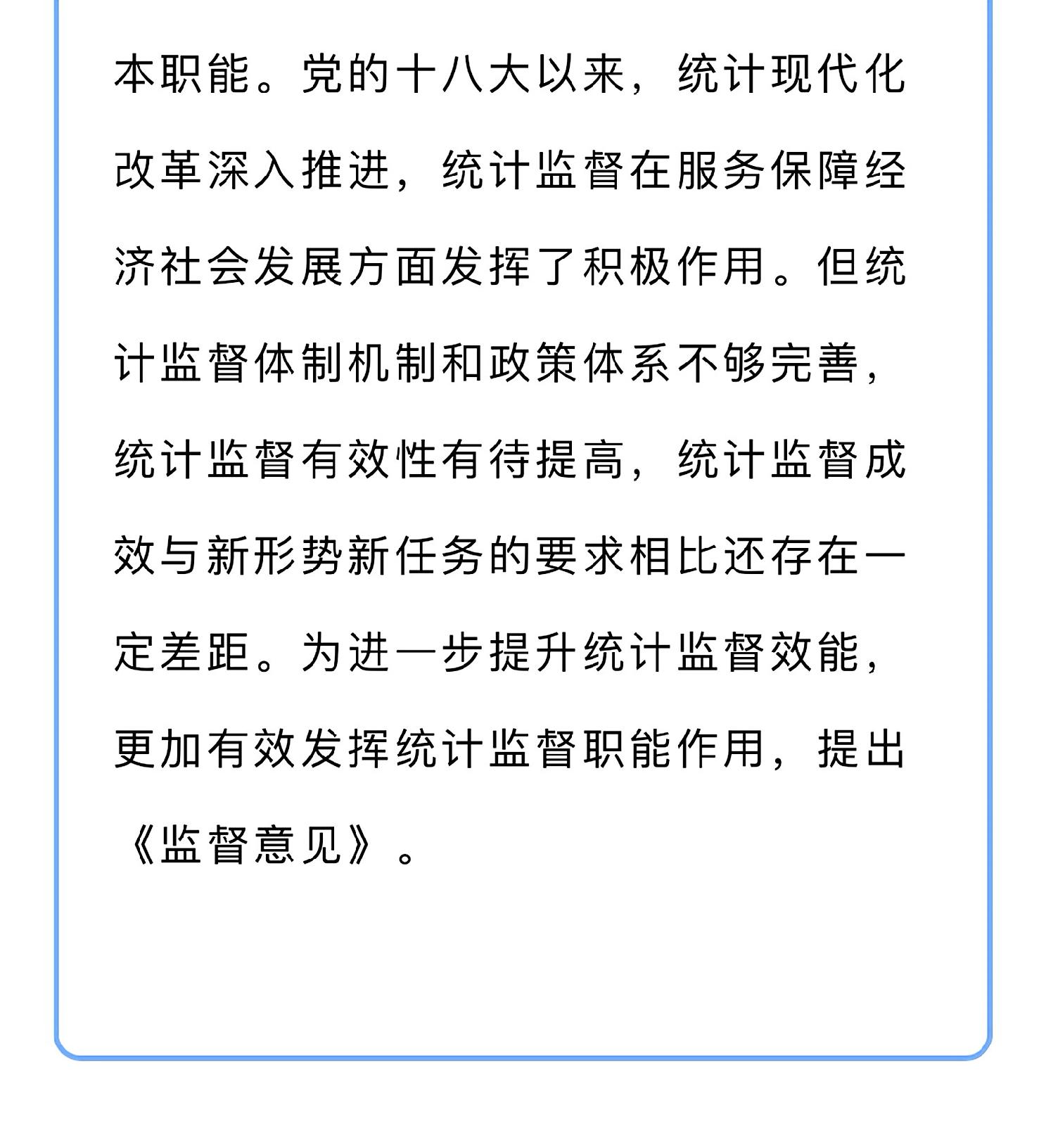 本职能。党的十八大以来，统计现代化改革深入推进，统计监督在服务保障经济社会发展方面发挥了积极作用。但统计监督体制机制和政策体系不够完善，统计监督有效性有待提高，统计监督成效与新形势新任务的要求相比还存在一定差距。为进一步提升统计监督效能，更加有效发挥统计监督职能作用，提出《监督意见》。